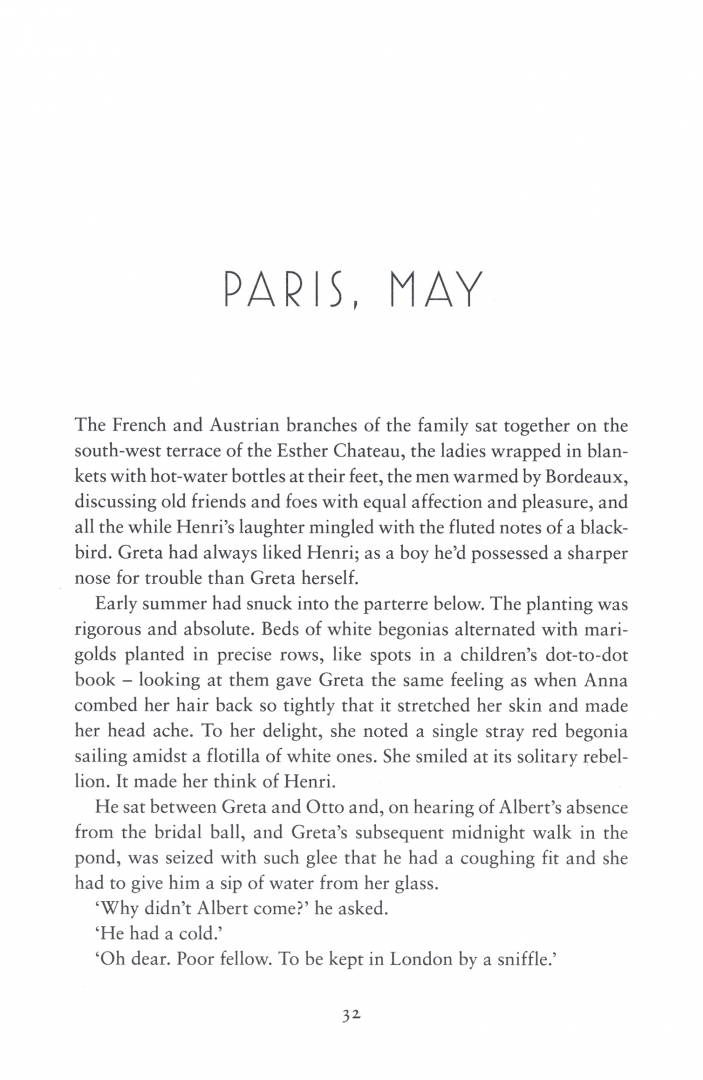 PARIS, MAY

The French and Austrian branches of the family sat together on the south-west terrace of the Esther Chateau, the ladies wrapped in blankets with hot-water bottles at their feet, the men warmed by Bordeaux, discussing old friends and foes with equal affection and pleasure, and all the while Henri's laughter mingled with the fluted notes of a blackbird. Greta had always liked Henri; as a boy he'd possessed a sharper nose for trouble than Greta herself.

Early summer had snuck into the parterre below. The planting was rigorous and absolute. Beds of white begonias alternated with marigolds planted in precise rows, like spots in a children's dot-to-dot book – looking at them gave Greta the same feeling as when Anna combed her hair back so tightly that it stretched her skin and made her head ache. To her delight, she noted a single stray red begonia sailing amidst a flotilla of white ones. She smiled at its solitary rebellion. It made her think of Henri.

He sat between Greta and Otto and, on hearing of Albert's absence from the bridal ball, and Greta's subsequent midnight walk in the pond, was seized with such glee that he had a coughing fit and she had to give him a sip of water from her glass.

'Why didn't Albert come?' he asked.

'He had a cold.'

'Oh dear. Poor fellow. To be kept in London by a sniffle.'

32